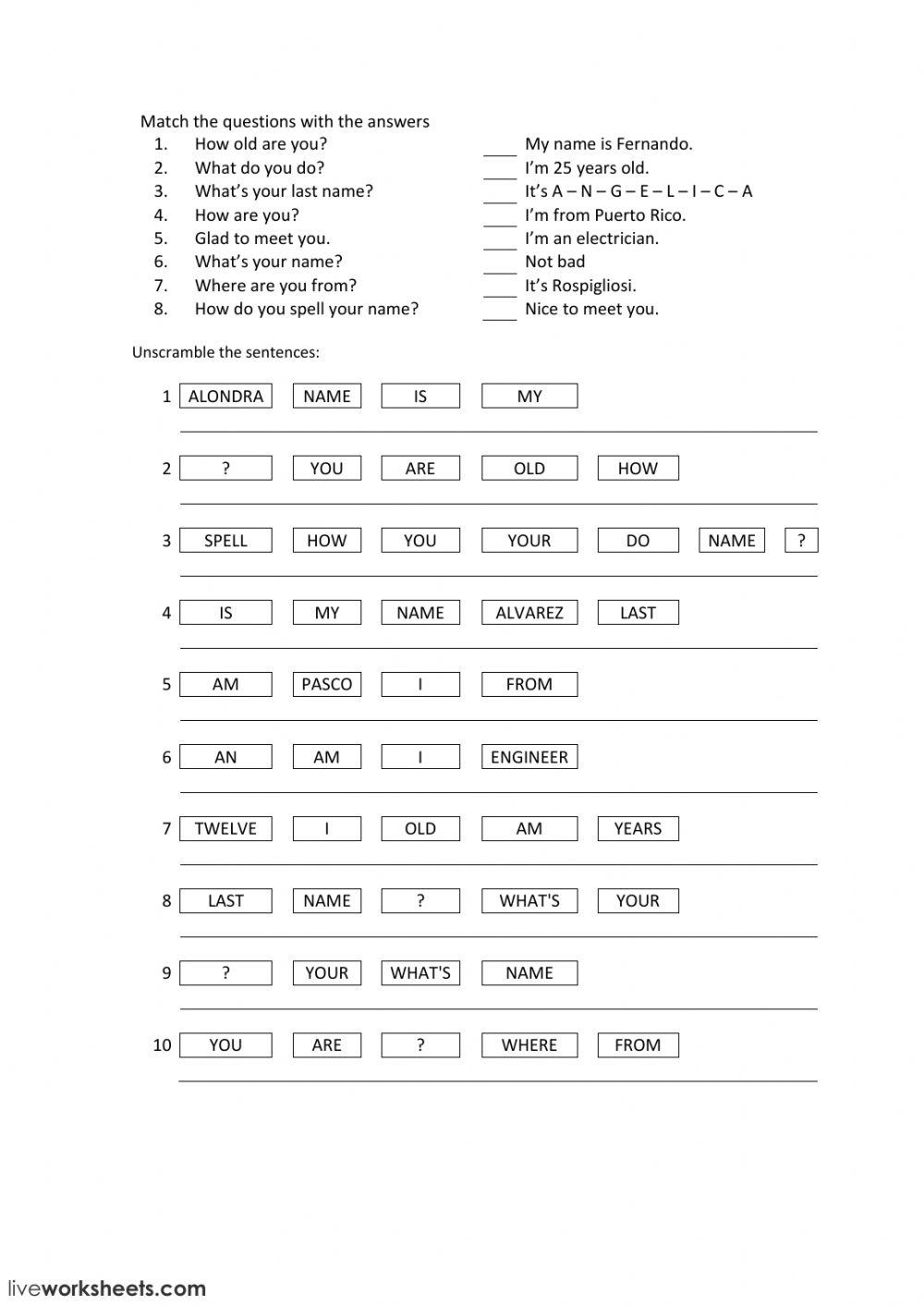 Match the questions with the answers

1. How old are you?
2. What do you do?
3. What's your last name?
4. How are you?
5. Glad to meet you.
6. What's your name?
7. Where are you from?
8. How do you spell your name?

____ My name is Fernando.
____ I'm 25 years old.
____ It's A – N – G – E – L – I – C – A
____ I'm from Puerto Rico.
____ I'm an electrician.
____ Not bad
____ It's Rospigliosi.
____ Nice to meet you.

Unscramble the sentences:

1 ALONDRA NAME IS MY

2 ? YOU ARE OLD HOW

3 SPELL HOW YOU YOUR DO NAME ?

4 IS MY NAME ALVAREZ LAST

5 AM PASCO I FROM

6 AN AM I ENGINEER

7 TWELVE I OLD AM YEARS

8 LAST NAME ? WHAT'S YOUR

9 ? YOUR WHAT'S NAME

10 YOU ARE ? WHERE FROM

liveworksheets.com